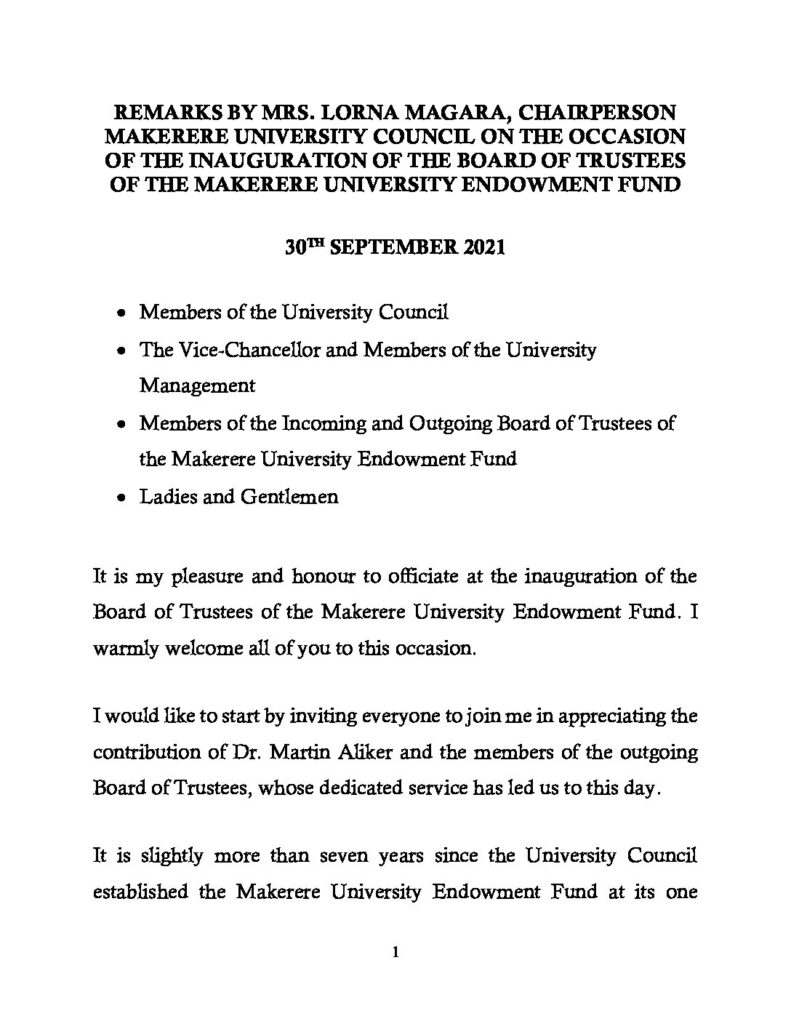 REMARKS BY MRS. LORNA MAGARA, CHAIRPERSON MAKERERE UNIVERSITY COUNCIL ON THE OCCASION OF THE INAUGURATION OF THE BOARD OF TRUSTEES OF THE MAKERERE UNIVERSITY ENDOWMENT FUND

30$^{TH}$ SEPTEMBER 2021

• Members of the University Council
• The Vice-Chancellor and Members of the University Management
• Members of the Incoming and Outgoing Board of Trustees of the Makerere University Endowment Fund
• Ladies and Gentlemen

It is my pleasure and honour to officiate at the inauguration of the Board of Trustees of the Makerere University Endowment Fund. I warmly welcome all of you to this occasion.

I would like to start by inviting everyone to join me in appreciating the contribution of Dr. Martin Aliker and the members of the outgoing Board of Trustees, whose dedicated service has led us to this day.

It is slightly more than seven years since the University Council established the Makerere University Endowment Fund at its one

1